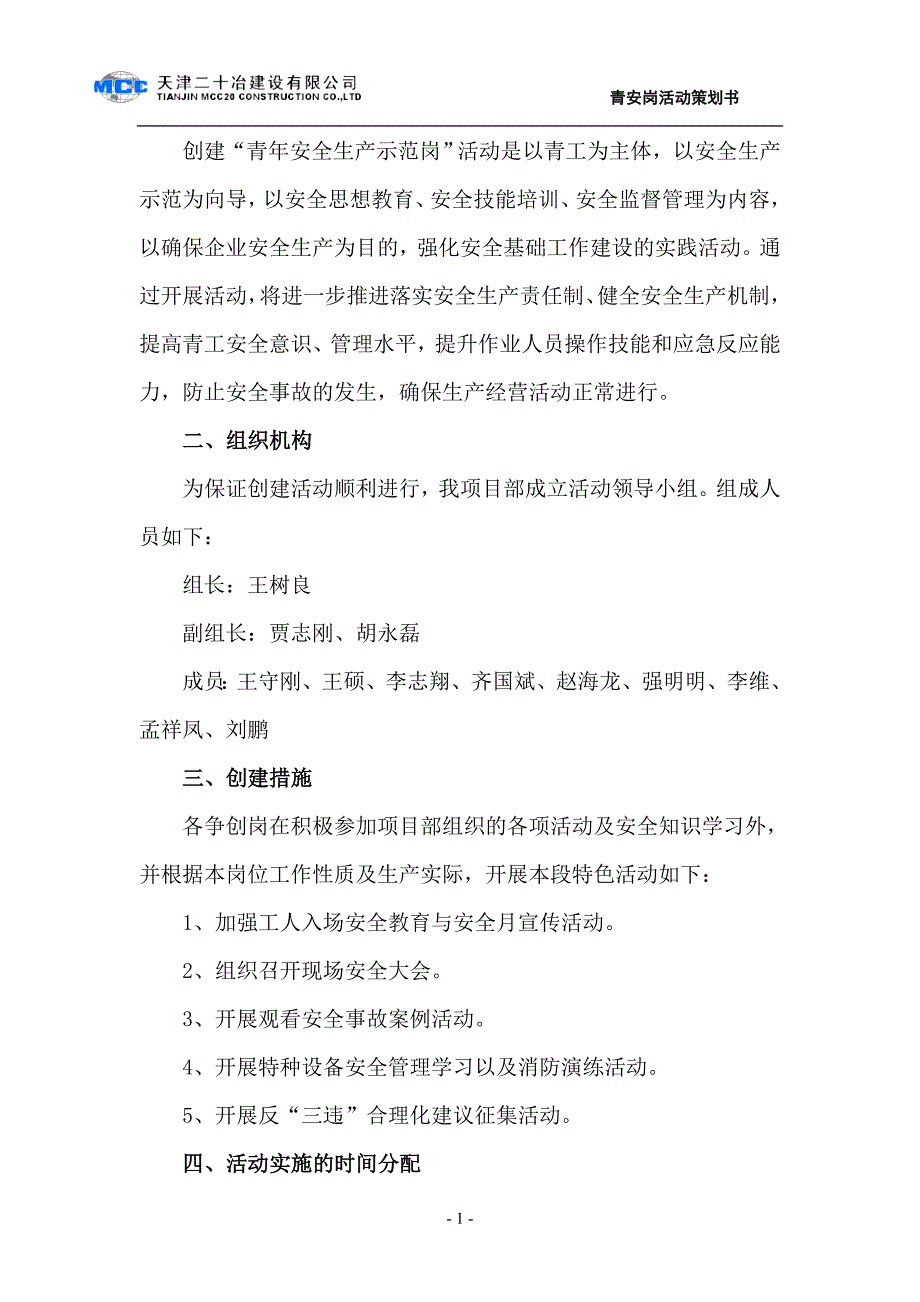 MCC 天津二十冶建设有限公司
TIANJIN MCC20 CONSTRUCTION CO.,LTD

青安岗活动策划书

创建“青年安全生产示范岗”活动是以青工为主体，以安全生产示范为向导，以安全思想教育、安全技能培训、安全监督管理为内容，以确保企业安全生产为目的，强化安全基础工作建设的实践活动。通过开展活动，将进一步推进落实安全生产责任制、健全安全生产机制，提高青工安全意识、管理水平，提升作业人员操作技能和应急反应能力，防止安全事故的发生，确保生产经营活动正常进行。

二、组织机构

为保证创建活动顺利进行，我项目部成立活动领导小组。组成人员如下：

组长：王树良

副组长：贾志刚、胡永磊

成员：王守刚、王硕、李志翔、齐国斌、赵海龙、强明明、李维、孟祥凤、刘鹏

三、创建措施

各争创岗在积极参加项目部组织的各项活动及安全知识学习外，并根据本岗位工作性质及生产实际，开展本段特色活动如下：

1、加强工人入场安全教育与安全月宣传活动。

2、组织召开现场安全大会。

3、开展观看安全事故案例活动。

4、开展特种设备安全管理学习以及消防演练活动。

5、开展反“三违”合理化建议征集活动。

四、活动实施的时间分配

- 1 -